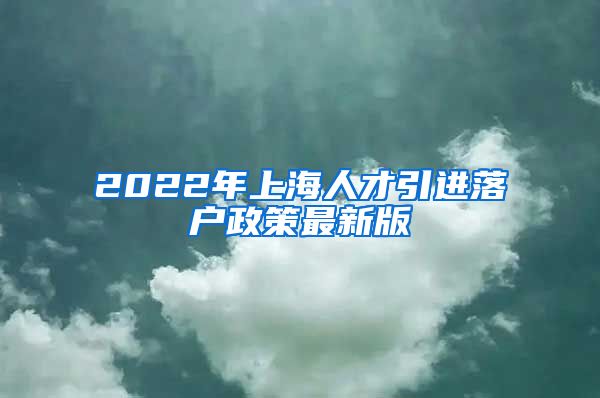 2022年上海人才引进落户政策最新版